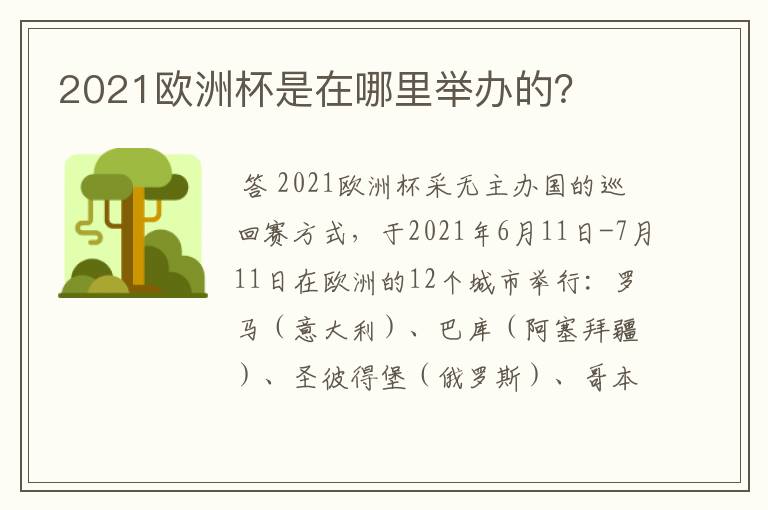 2021欧洲杯是在哪里举办的?

答 2021欧洲杯采无主办国的巡回赛方式，于2021年6月11日-7月11日在欧洲的12个城市举行：罗马（意大利）、巴库（阿塞拜疆）、圣彼得堡（俄罗斯）、哥本